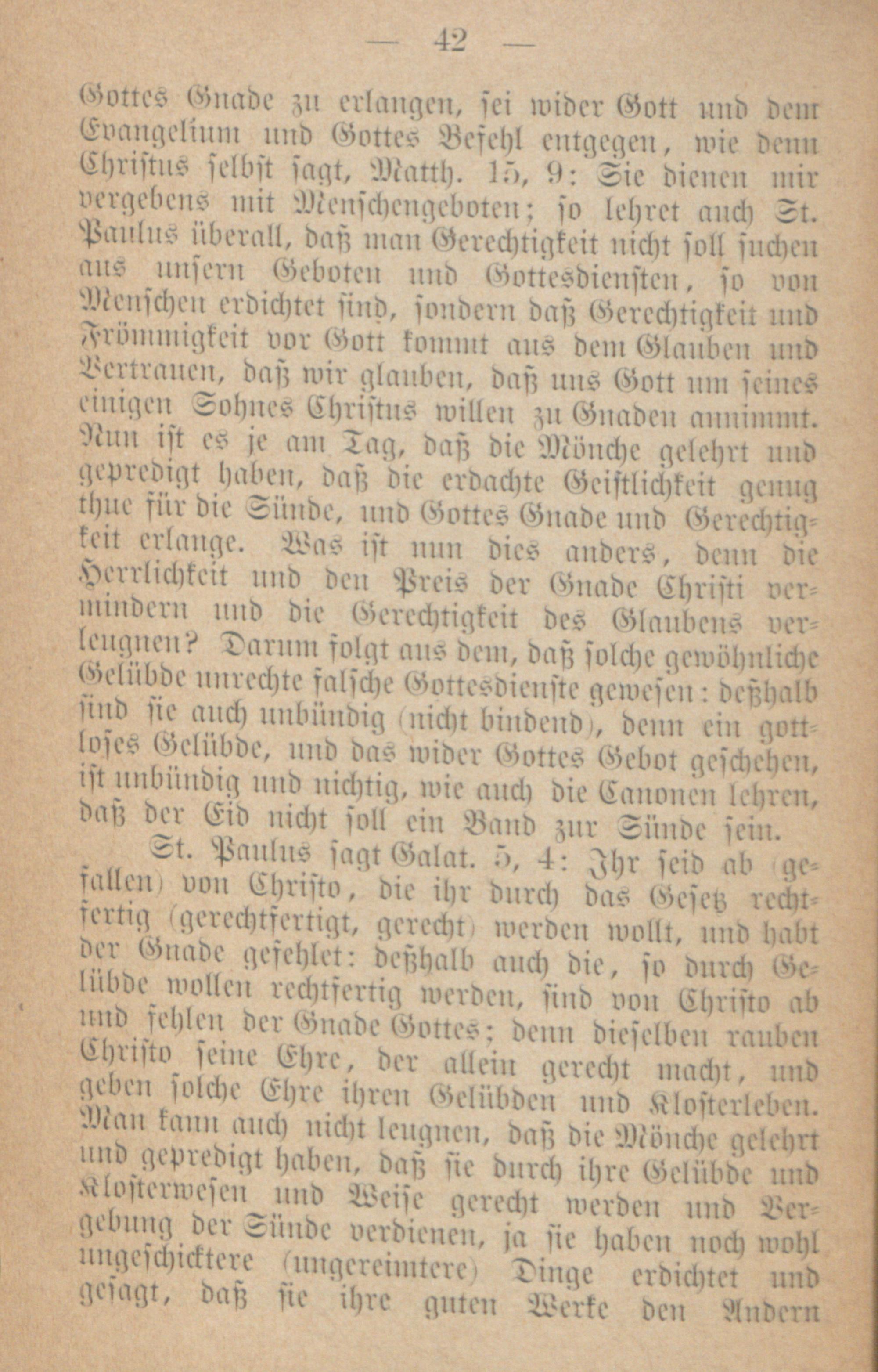 — 42 —

Gottes Gnade zu erlangen, sei wider Gott und dem Evangelium und Gottes Befehl entgegen, wie denn Christus selbst sagt, Matth. 15, 9: Sie dienen mir vergebens mit Menschengeboten; so lehret auch St. Paulus überall, daß man Gerechtigkeit nicht soll suchen aus unsern Geboten und Gottesdiensten, so von Menschen erdichtet sind, sondern daß Gerechtigkeit und Frömmigkeit vor Gott kommt aus dem Glauben und Vertrauen, daß wir glauben, daß uns Gott um seines einigen Sohnes Christus willen zu Gnaden annimmt. Nun ist es je am Tag, daß die Mönche gelehrt und gepredigt haben, daß die erdachte Geistlichkeit genug thue für die Sünde, und Gottes Gnade und Gerechtigkeit erlange. Was ist nun dies anders, denn die Herrlichkeit und den Preis der Gnade Christi vermindern und die Gerechtigkeit des Glaubens verleugnen? Darum folgt aus dem, daß solche gewöhnliche Gelübde unrechte falsche Gottesdienste gewesen: deßhalb sind sie auch unbündig (nicht bindend), denn ein gottloses Gelübde, und das wider Gottes Gebot geschehen, ist unbündig und nichtig, wie auch die Canonen lehren, daß der Eid nicht soll ein Band zur Sünde sein.

St. Paulus sagt Galat. 5, 4: Ihr seid ab (gefallen) von Christo, die ihr durch das Gesetz rechtfertig (gerechtfertigt, gerecht) werden wollt, und habt der Gnade gefehlet: deßhalb auch die, so durch Gelübde wollen rechtfertig werden, sind von Christo ab und fehlen der Gnade Gottes; denn dieselben rauben Christo seine Ehre, der allein gerecht macht, und geben solche Ehre ihren Gelübden und Klosterleben. Man kann auch nicht leugnen, daß die Mönche gelehrt und gepredigt haben, daß sie durch ihre Gelübde und Klosterwesen und Weise gerecht werden und Vergebung der Sünde verdienen, ja sie haben noch wohl ungeschicktere (ungereimtere) Dinge erdichtet und gesagt, daß sie ihre guten Werke den Andern